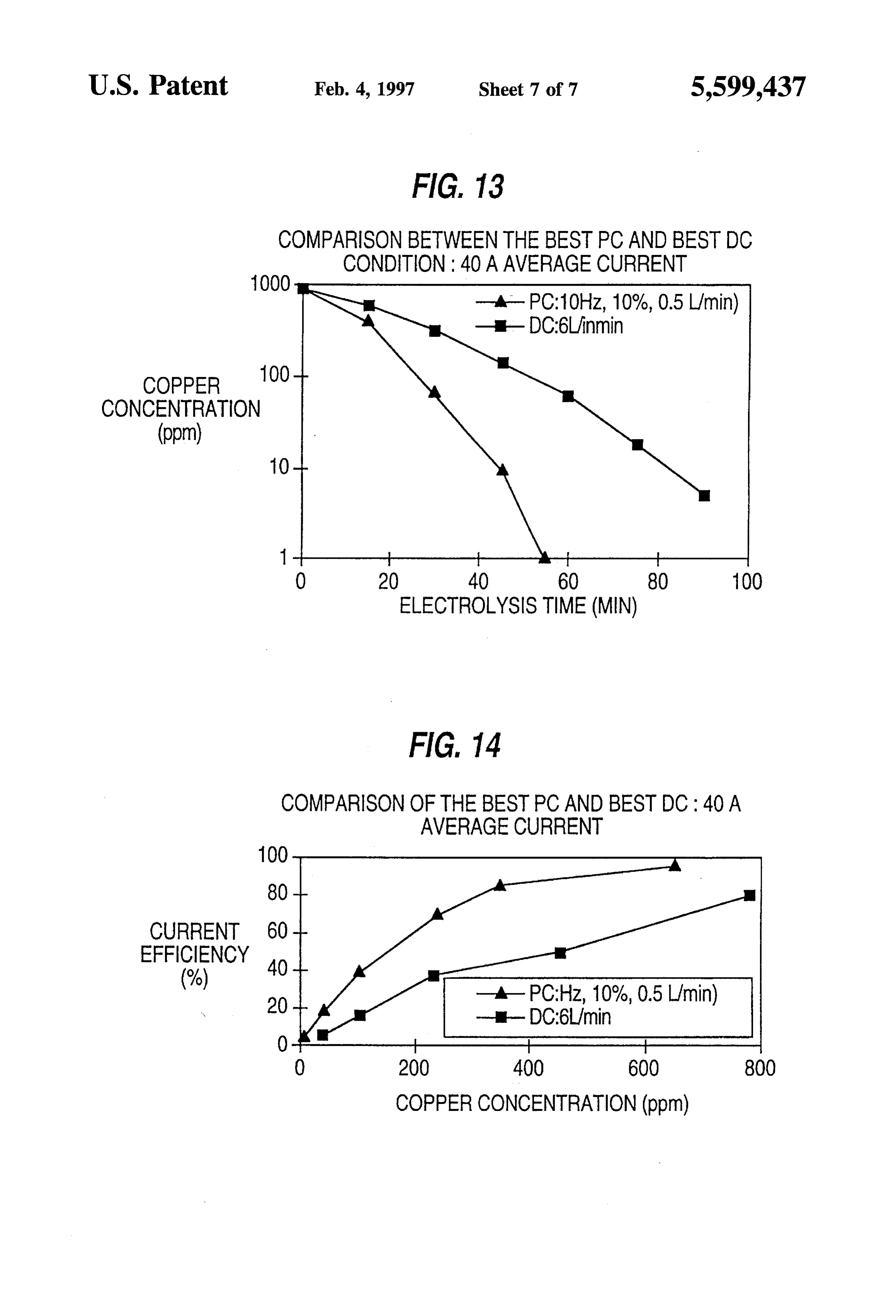 U.S. Patent Feb. 4, 1997 Sheet 7 of 7 5,599,437

FIG. 13

COMPARISON BETWEEN THE BEST PC AND BEST DC CONDITION : 40 A AVERAGE CURRENT

PC:10Hz, 10%, 0.5 L/min)
DC:6L/inmin

COPPER CONCENTRATION (ppm)

1000
100
10
1

0 20 40 60 80 100

ELECTROLYSIS TIME (MIN)

FIG. 14

COMPARISON OF THE BEST PC AND BEST DC : 40 A AVERAGE CURRENT

CURRENT EFFICIENCY (%)

100
80
60
40
20
0

PC:Hz, 10%, 0.5 L/min)
DC:6L/min

0 200 400 600 800

COPPER CONCENTRATION (ppm)